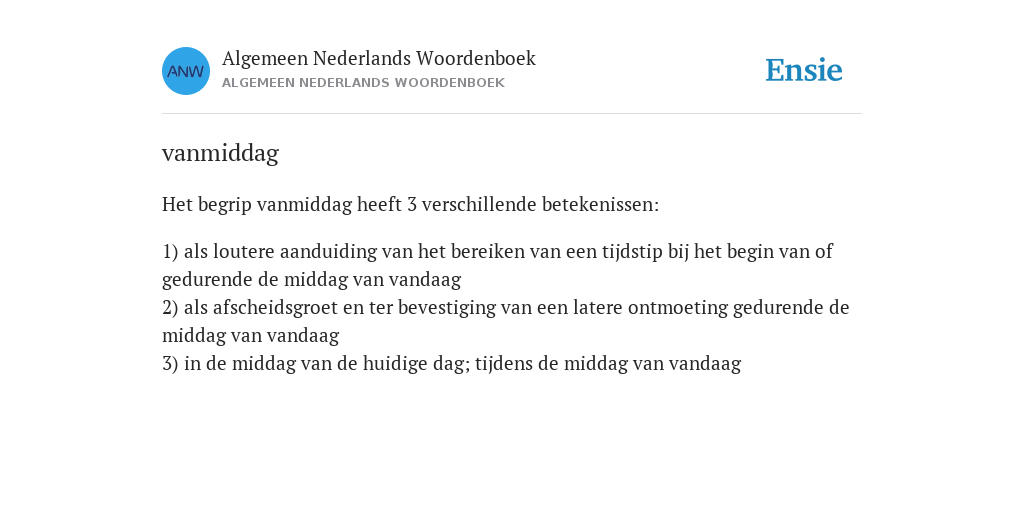 ANW

Algemeen Nederlands Woordenboek
ALGEMEEN NEDERLANDS WOORDENBOEK

Ensie

vanmiddag

Het begrip vanmiddag heeft 3 verschillende betekenissen:

1) als loutere aanduiding van het bereiken van een tijdstip bij het begin van of gedurende de middag van vandaag
2) als afscheidsgroet en ter bevestiging van een latere ontmoeting gedurende de middag van vandaag
3) in de middag van de huidige dag; tijdens de middag van vandaag